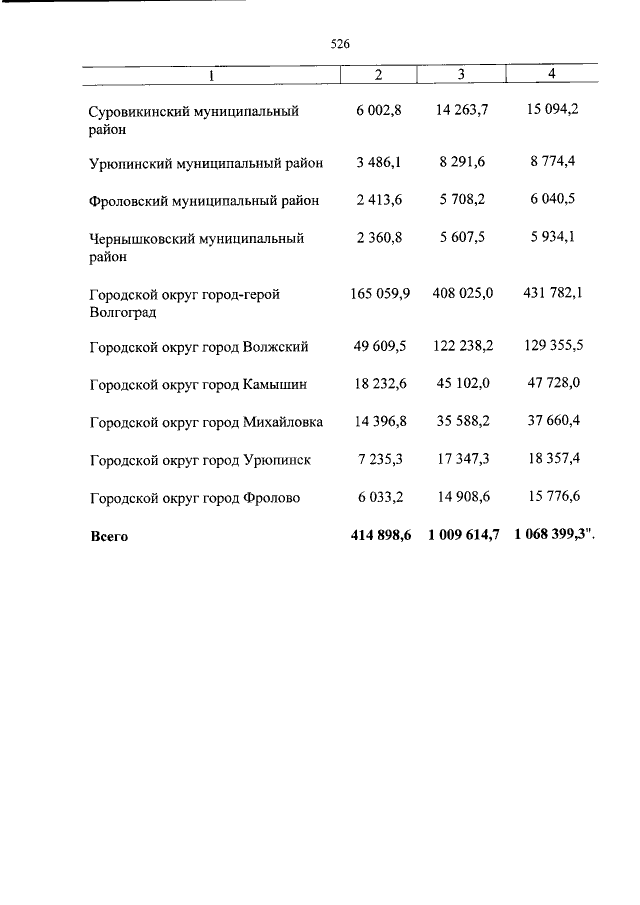 526

| 1 | 2 | 3 | 4 |
|---|---|---|---|
| Суровикинский муниципальный район | 6 002,8 | 14 263,7 | 15 094,2 |
| Урюпинский муниципальный район | 3 486,1 | 8 291,6 | 8 774,4 |
| Фроловский муниципальный район | 2 413,6 | 5 708,2 | 6 040,5 |
| Чернышковский муниципальный район | 2 360,8 | 5 607,5 | 5 934,1 |
| Городской округ город-герой Волгоград | 165 059,9 | 408 025,0 | 431 782,1 |
| Городской округ город Волжский | 49 609,5 | 122 238,2 | 129 355,5 |
| Городской округ город Камышин | 18 232,6 | 45 102,0 | 47 728,0 |
| Городской округ город Михайловка | 14 396,8 | 35 588,2 | 37 660,4 |
| Городской округ город Урюпинск | 7 235,3 | 17 347,3 | 18 357,4 |
| Городской округ город Фролово | 6 033,2 | 14 908,6 | 15 776,6 |
| Всего | 414 898,6 | 1 009 614,7 | 1 068 399,3". |